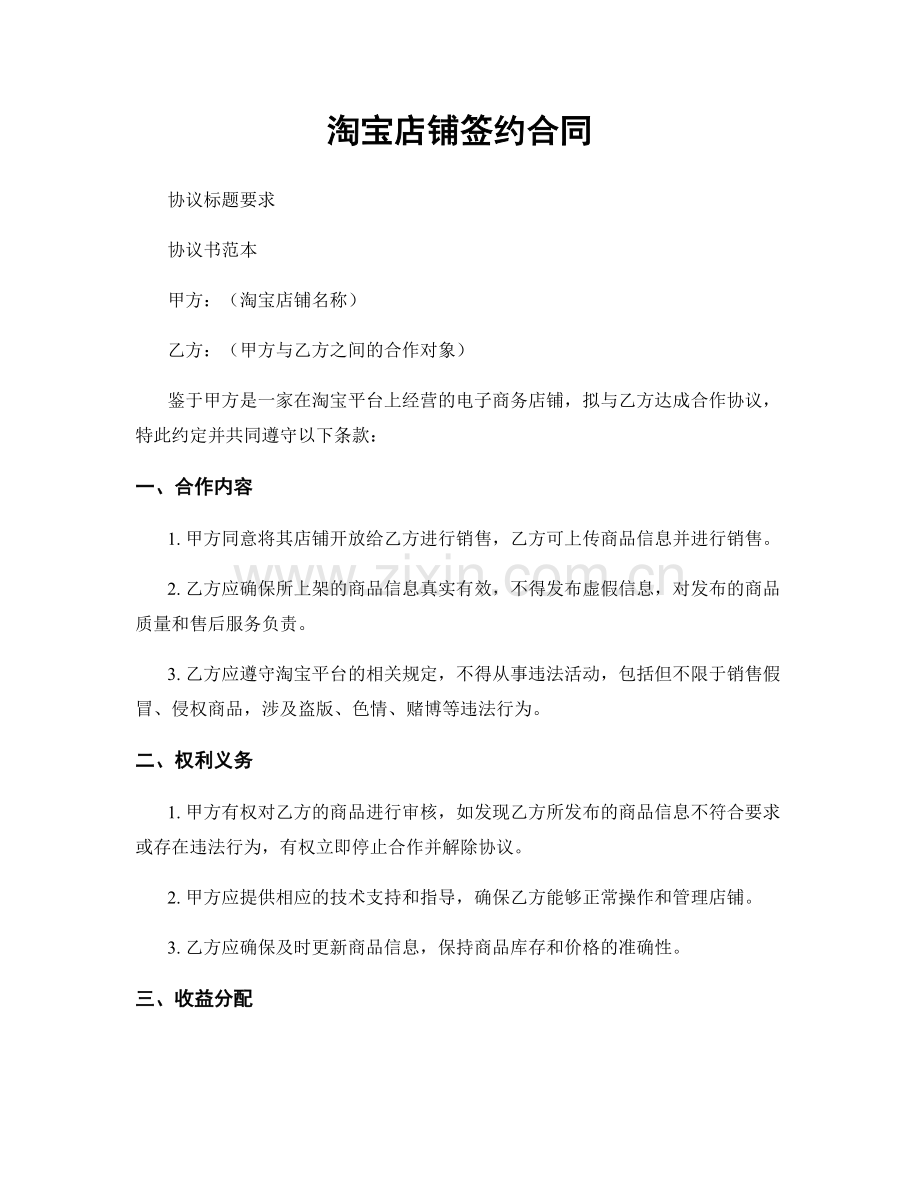 淘宝店铺签约合同

协议标题要求

协议书范本

甲方：（淘宝店铺名称）

乙方：（甲方与乙方之间的合作对象）

鉴于甲方是一家在淘宝平台上经营的电子商务店铺，拟与乙方达成合作协议，特此约定并共同遵守以下条款：

一、合作内容

1.甲方同意将其店铺开放给乙方进行销售，乙方可上传商品信息并进行销售。

2.乙方应确保所上架的商品信息真实有效，不得发布虚假信息，对发布的商品质量和售后服务负责。

3.乙方应遵守淘宝平台的相关规定，不得从事违法活动，包括但不限于销售假冒、侵权商品，涉及盗版、色情、赌博等违法行为。

二、权利义务

1.甲方有权对乙方的商品进行审核，如发现乙方所发布的商品信息不符合要求或存在违法行为，有权立即停止合作并解除协议。

2.甲方应提供相应的技术支持和指导，确保乙方能够正常操作和管理店铺。

3.乙方应确保及时更新商品信息，保持商品库存和价格的准确性。

三、收益分配

www.zixin.com.cn